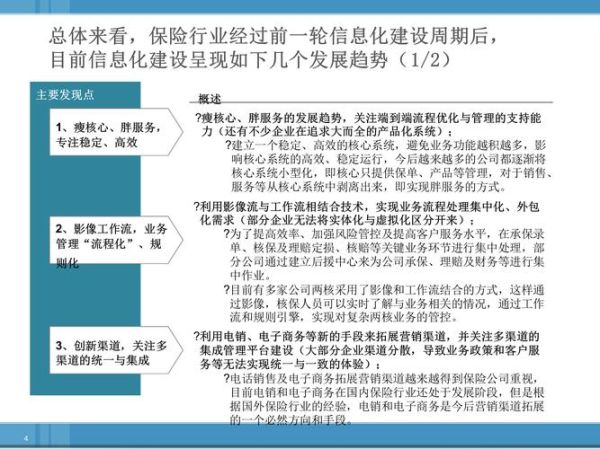 总体来看，保险行业经过前一轮信息化建设周期后，目前信息化建设呈现如下几个发展趋势（1/2）

主要发现点

1、瘦核心、胖服务，专注稳定、高效

2、影像工作流，业务管理“流程化”、规则化

3、创新渠道，关注多渠道的统一与集成

概述

?瘦核心、胖服务的发展趋势，关注端到端流程优化与管理的支持能力（还有不少企业在追求大而全的产品化系统）：

?建立一个稳定、高效的核心系统，避免业务功能越积越多，影响核心系统的高效、稳定运行，今后越来越多的公司都逐渐将核心系统小型化，即核心只提供保单、产品等管理，对于销售、服务等从核心系统中剥离出来，即实现胖服务的方式。

?利用影像流与工作流相结合技术，实现业务流程处理集中化、外包化需求（部分企业无法将实体化与虚拟化区分开来）：

?为了提高效率、加强风险管控及提高客户服务水平，在承保录单、核保及理赔定损、核赔等关键业务环节进行集中处理，部分公司通过建立后援中心来为公司承保、理赔及财务等进行集中作业。

?目前有多家公司两核采用了影像和工作流结合的方式，这样通过影像，核保人员可以实时了解与业务相关的情况，通过工作流和规则引擎，实现对复杂两核业务的管控。

?利用电销、电子商务等新的手段来拓展营销渠道，并关注多渠道的集成管理平台建设（大部分企业渠道分散，导致业务政策和客户服务等无法实现统一与一致的体验）：

?电话销售及电子商务拓展营销渠道越来越得到保险公司重视，目前电销和电子商务在国内保险行业还处于发展阶段，但是根据国外保险行业的经验，电销和电子商务是今后营销渠道拓展的一个必然方向和手段。

4